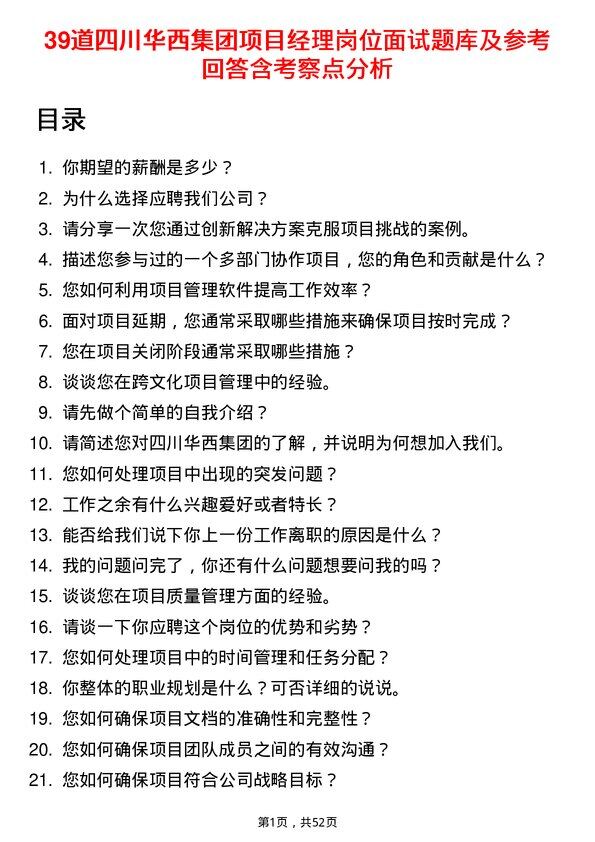 39道四川华西集团项目经理岗位面试题库及参考回答含考察点分析

目录

1. 你期望的薪酬是多少？
2. 为什么选择应聘我们公司？
3. 请分享一次您通过创新解决方案克服项目挑战的案例。
4. 描述您参与过的一个多部门协作项目，您的角色和贡献是什么？
5. 您如何利用项目管理软件提高工作效率？
6. 面对项目延期，您通常采取哪些措施来确保项目按时完成？
7. 您在项目关闭阶段通常采取哪些措施？
8. 谈谈您在跨文化项目管理中的经验。
9. 请先做个简单的自我介绍？
10. 请简述您对四川华西集团的了解，并说明为何想加入我们。
11. 您如何处理项目中出现的突发问题？
12. 工作之余有什么兴趣爱好或者特长？
13. 能否给我们说下你上一份工作离职的原因是什么？
14. 我的问题问完了，你还有什么问题想要问我的吗？
15. 谈谈您在项目质量管理方面的经验。
16. 请谈一下你应聘这个岗位的优势和劣势？
17. 您如何处理项目中的时间管理和任务分配？
18. 你整体的职业规划是什么？可否详细的说说。
19. 您如何确保项目文档的准确性和完整性？
20. 您如何确保项目团队成员之间的有效沟通？
21. 您如何确保项目符合公司战略目标？

第1页，共52页